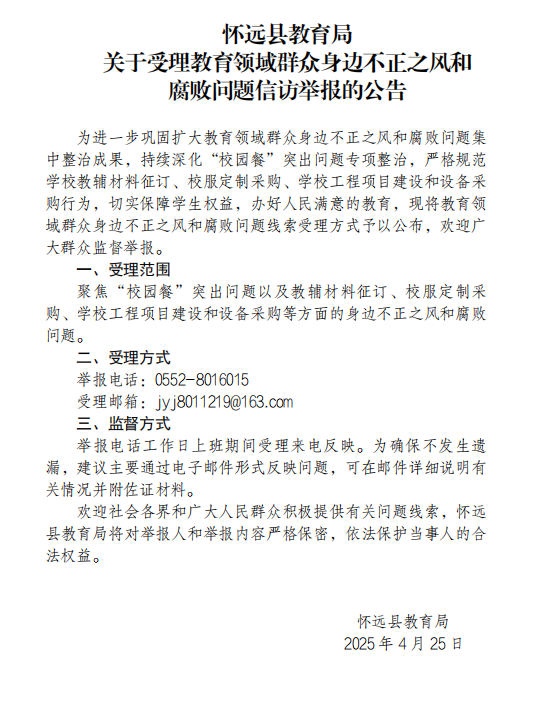 怀远县教育局
关于受理教育领域群众身边不正之风和腐败问题信访举报的公告

为进一步巩固扩大教育领域群众身边不正之风和腐败问题集中整治成果，持续深化“校园餐”突出问题专项整治，严格规范学校教辅材料征订、校服定制采购、学校工程项目建设和设备采购行为，切实保障学生权益，办好人民满意的教育，现将教育领域群众身边不正之风和腐败问题线索受理方式予以公布，欢迎广大群众监督举报。

一、受理范围

聚焦“校园餐”突出问题以及教辅材料征订、校服定制采购、学校工程项目建设和设备采购等方面的身边不正之风和腐败问题。

二、受理方式

举报电话：0552-8016015

受理邮箱：jyj8011219@163.com

三、监督方式

举报电话工作日上班期间受理来电反映。为确保不发生遗漏，建议主要通过电子邮件形式反映问题，可在邮件详细说明有关情况并附佐证材料。

欢迎社会各界和广大人民群众积极提供有关问题线索，怀远县教育局将对举报人和举报内容严格保密，依法保护当事人的合法权益。

怀远县教育局
2025年4月25日